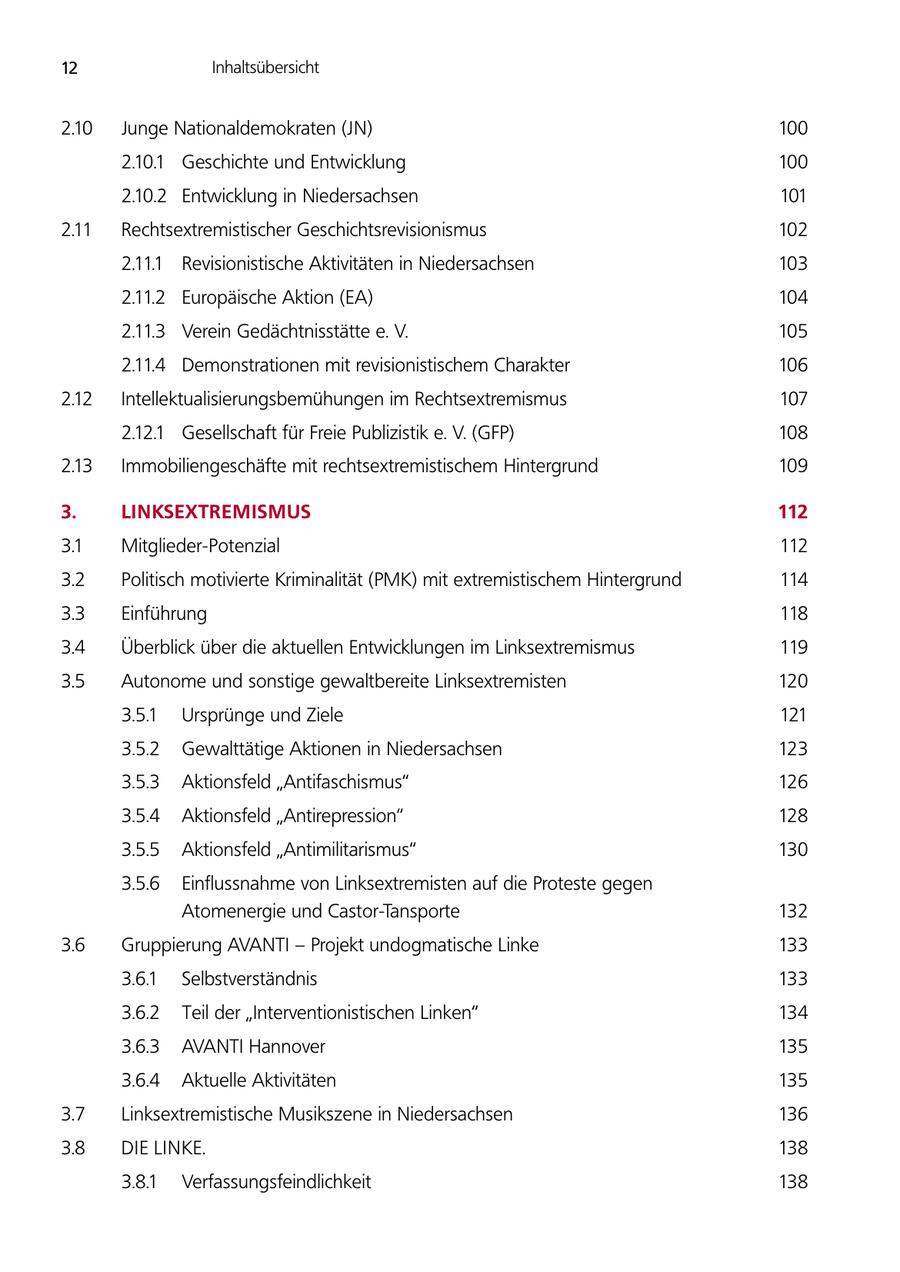 12 Inhaltsübersicht

2.10 Junge Nationaldemokraten (JN) 100
2.10.1 Geschichte und Entwicklung 100
2.10.2 Entwicklung in Niedersachsen 101
2.11 Rechtsextremistischer Geschichtsrevisionismus 102
2.11.1 Revisionistische Aktivitäten in Niedersachsen 103
2.11.2 Europäische Aktion (EA) 104
2.11.3 Verein Gedächtnisstätte e. V. 105
2.11.4 Demonstrationen mit revisionistischem Charakter 106
2.12 Intellektualisierungsbemühungen im Rechtsextremismus 107
2.12.1 Gesellschaft für Freie Publizistik e. V. (GFP) 108
2.13 Immobiliengeschäfte mit rechtsextremistischem Hintergrund 109

3. LINKSEXTREMISMUS 112
3.1 Mitglieder-Potenzial 112
3.2 Politisch motivierte Kriminalität (PMK) mit extremistischem Hintergrund 114
3.3 Einführung 118
3.4 Überblick über die aktuellen Entwicklungen im Linksextremismus 119
3.5 Autonome und sonstige gewaltbereite Linksextremisten 120
3.5.1 Ursprünge und Ziele 121
3.5.2 Gewalttätige Aktionen in Niedersachsen 123
3.5.3 Aktionsfeld „Antifaschismus“ 126
3.5.4 Aktionsfeld „Antirepression“ 128
3.5.5 Aktionsfeld „Antimilitarismus“ 130
3.5.6 Einflussnahme von Linksextremisten auf die Proteste gegen Atomenergie und Castor-Tansporte 132
3.6 Gruppierung AVANTI – Projekt undogmatische Linke 133
3.6.1 Selbstverständnis 133
3.6.2 Teil der „Interventionistischen Linken“ 134
3.6.3 AVANTI Hannover 135
3.6.4 Aktuelle Aktivitäten 135
3.7 Linksextremistische Musikszene in Niedersachsen 136
3.8 DIE LINKE. 138
3.8.1 Verfassungsfeindlichkeit 138